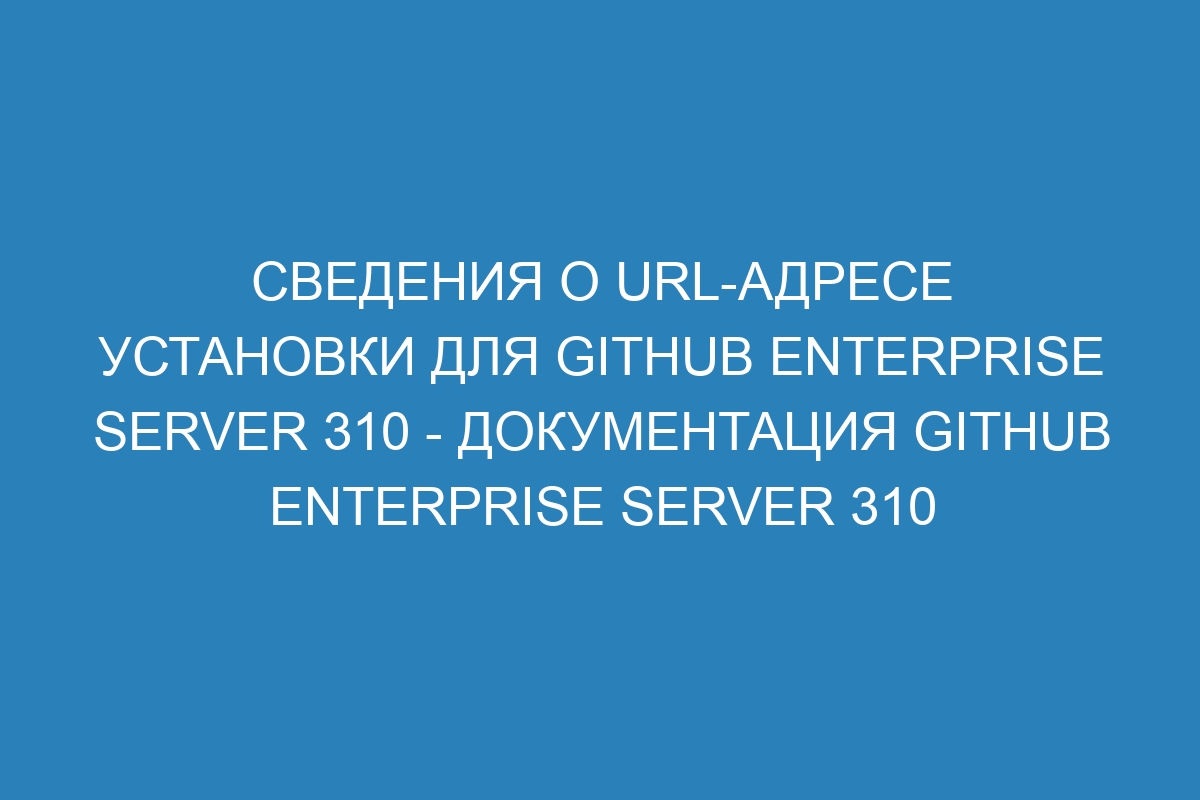 СВЕДЕНИЯ О URL-АДРЕСЕ УСТАНОВКИ ДЛЯ GITHUB ENTERPRISE SERVER 310 - ДОКУМЕНТАЦИЯ GITHUB ENTERPRISE SERVER 310